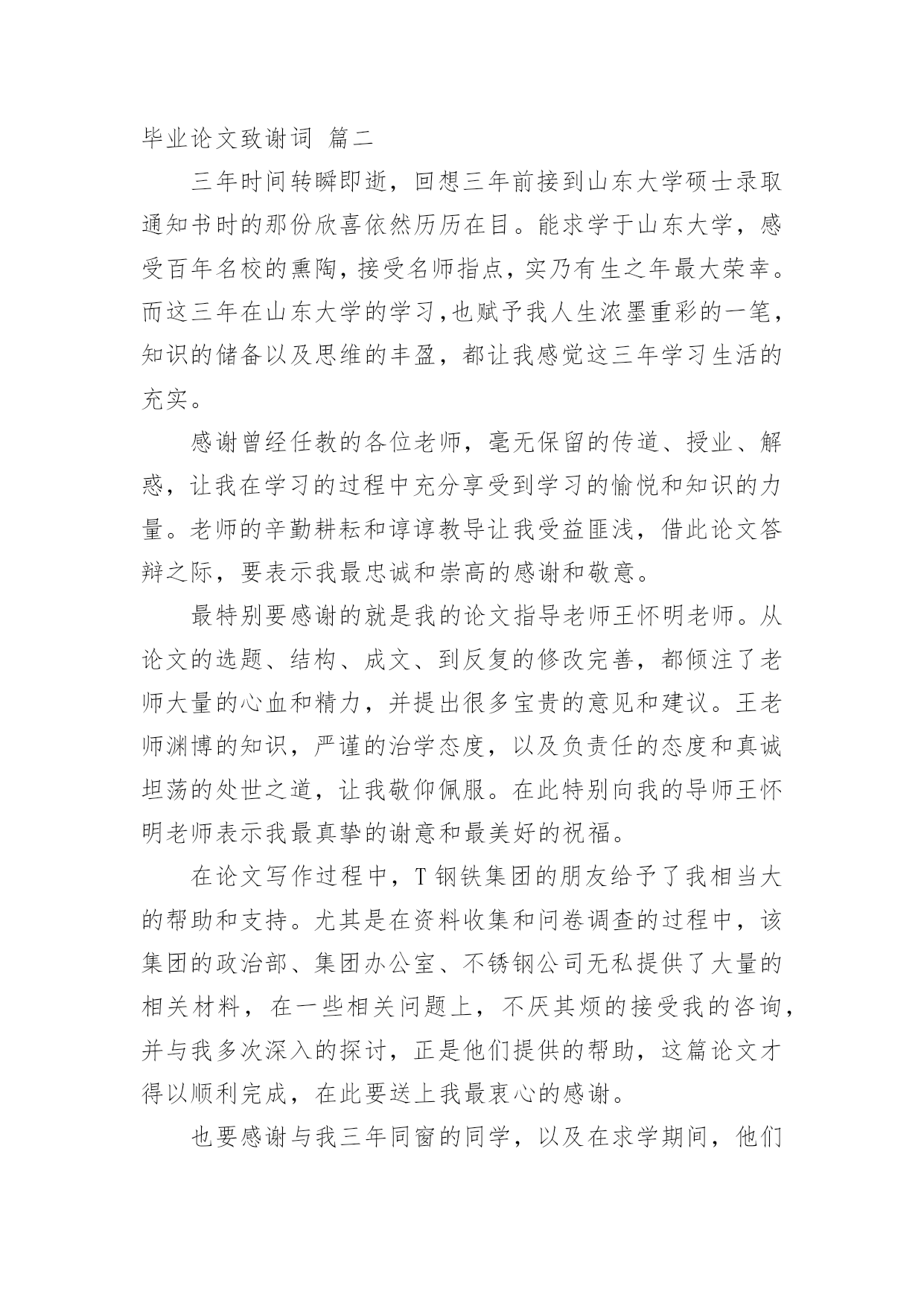 毕业论文致谢词 篇二

三年时间转瞬即逝，回想三年前接到山东大学硕士录取通知书时的那份欣喜依然历历在目。能求学于山东大学，感受百年名校的熏陶，接受名师指点，实乃有生之年最大荣幸。而这三年在山东大学的学习，也赋予我人生浓墨重彩的一笔，知识的储备以及思维的丰盈，都让我感觉这三年学习生活的充实。

感谢曾经任教的各位老师，毫无保留的传道、授业、解惑，让我在学习的过程中充分享受到学习的愉悦和知识的力量。老师的辛勤耕耘和谆谆教导让我受益匪浅，借此论文答辩之际，要表示我最忠诚和崇高的感谢和敬意。

最特别要感谢的就是我的论文指导老师王怀明老师。从论文的选题、结构、成文、到反复的修改完善，都倾注了老师大量的心血和精力，并提出很多宝贵的意见和建议。王老师渊博的知识，严谨的治学态度，以及负责任的态度和真诚坦荡的处世之道，让我敬仰佩服。在此特别向我的导师王怀明老师表示我最真挚的谢意和最美好的祝福。

在论文写作过程中，T 钢铁集团的朋友给予了我相当大的帮助和支持。尤其是在资料收集和问卷调查的过程中，该集团的政治部、集团办公室、不锈钢公司无私提供了大量的相关材料，在一些相关问题上，不厌其烦的接受我的咨询，并与我多次深入的探讨，正是他们提供的帮助，这篇论文才得以顺利完成，在此要送上我最衷心的感谢。

也要感谢与我三年同窗的同学，以及在求学期间，他们